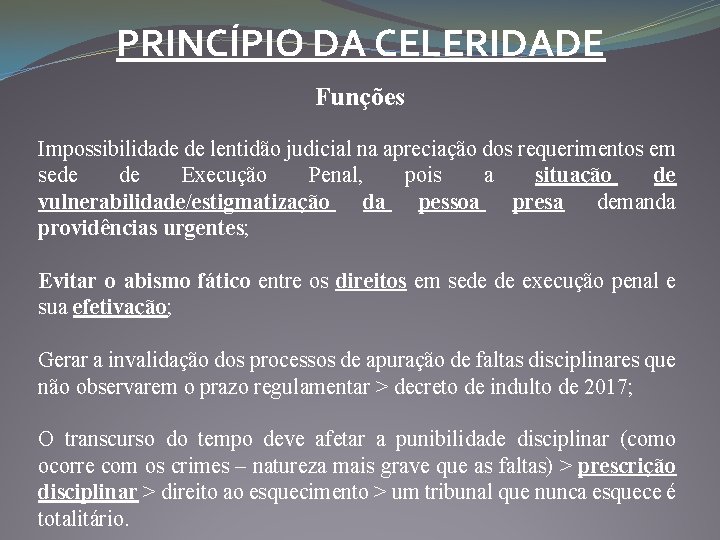 PRINCÍPIO DA CELERIDADE

Funções

Impossibilidade de lentidão judicial na apreciação dos requerimentos em sede de Execução Penal, pois a situação de vulnerabilidade/estigmatização da pessoa presa demanda providências urgentes;

Evitar o abismo fático entre os direitos em sede de execução penal e sua efetivação;

Gerar a invalidação dos processos de apuração de faltas disciplinares que não observarem o prazo regulamentar > decreto de indulto de 2017;

O transcurso do tempo deve afetar a punibilidade disciplinar (como ocorre com os crimes – natureza mais grave que as faltas) > prescrição disciplinar > direito ao esquecimento > um tribunal que nunca esquece é totalitário.